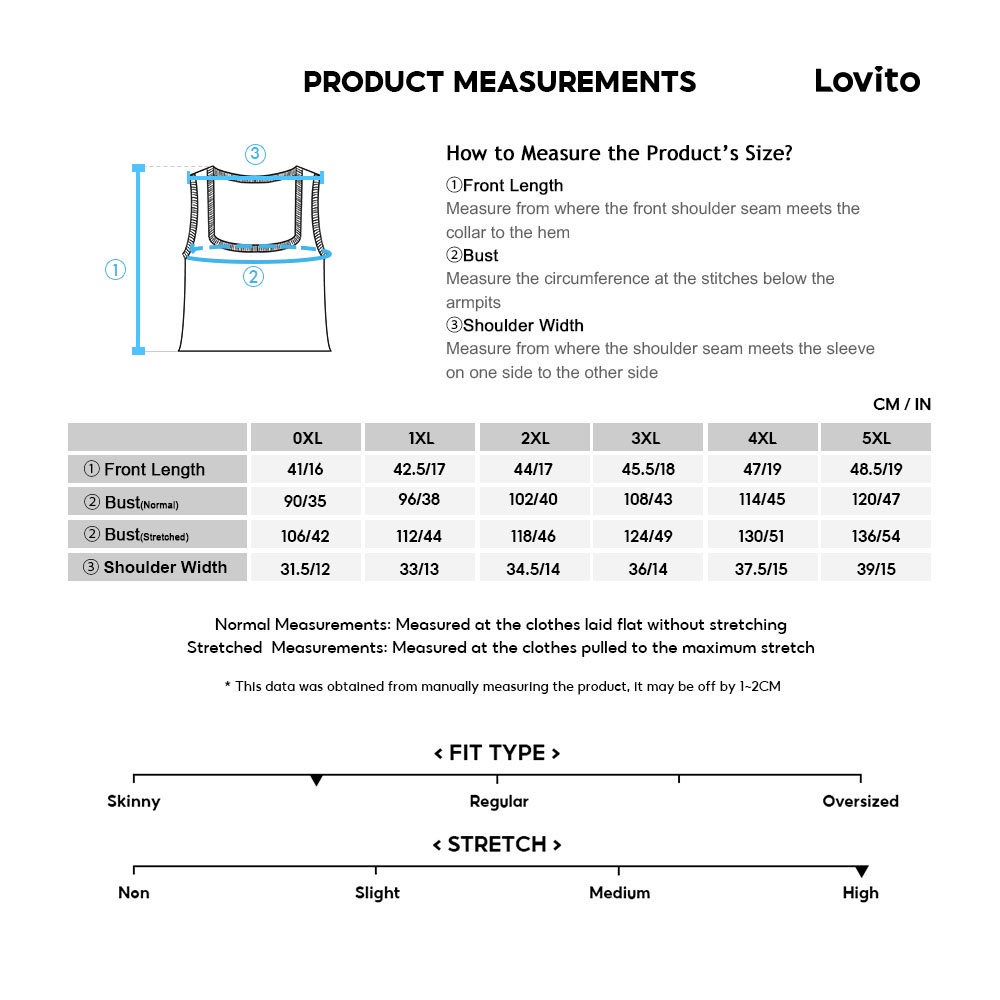 PRODUCT MEASUREMENTS

Lovito

③

①

②

How to Measure the Product's Size?

①Front Length
Measure from where the front shoulder seam meets the collar to the hem

②Bust
Measure the circumference at the stitches below the armpits

③Shoulder Width
Measure from where the shoulder seam meets the sleeve on one side to the other side

CM / IN

| | 0XL | 1XL | 2XL | 3XL | 4XL | 5XL |
|---|---|---|---|---|---|---|
| ① Front Length | 41/16 | 42.5/17 | 44/17 | 45.5/18 | 47/19 | 48.5/19 |
| ② Bust(Normal) | 90/35 | 96/38 | 102/40 | 108/43 | 114/45 | 120/47 |
| ② Bust(Stretched) | 106/42 | 112/44 | 118/46 | 124/49 | 130/51 | 136/54 |
| ③ Shoulder Width | 31.5/12 | 33/13 | 34.5/14 | 36/14 | 37.5/15 | 39/15 |

Normal Measurements: Measured at the clothes laid flat without stretching
Stretched Measurements: Measured at the clothes pulled to the maximum stretch

* This data was obtained from manually measuring the product, it may be off by 1~2CM

< FIT TYPE >

Skinny Regular Oversized

< STRETCH >

Non Slight Medium High